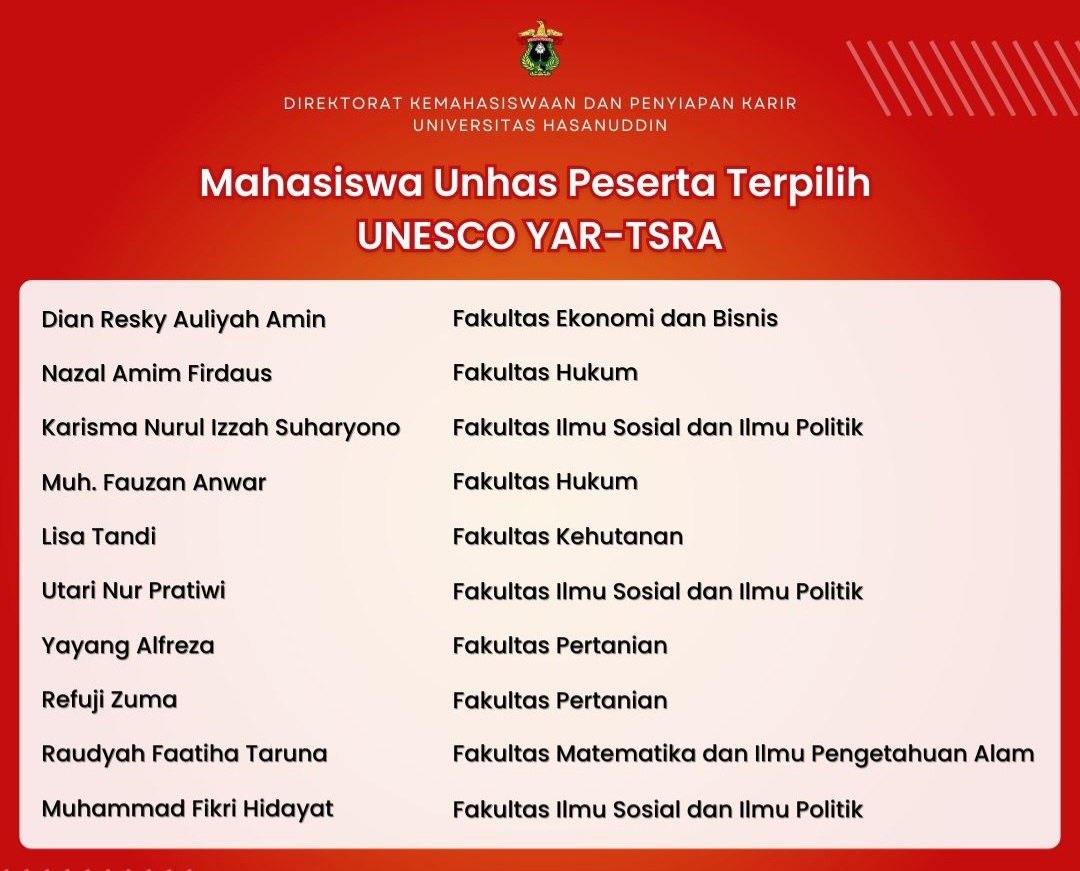 DIREKTORAT KEMAHASISWAAN DAN PENYIAPAN KARIR
UNIVERSITAS HASANUDDIN

Mahasiswa Unhas Peserta Terpilih
UNESCO YAR-TSRA

| | |
|---|---|
| Dian Resky Auliyah Amin | Fakultas Ekonomi dan Bisnis |
| Nazal Amim Firdaus | Fakultas Hukum |
| Karisma Nurul Izzah Suharyono | Fakultas Ilmu Sosial dan Ilmu Politik |
| Muh. Fauzan Anwar | Fakultas Hukum |
| Lisa Tandi | Fakultas Kehutanan |
| Utari Nur Pratiwi | Fakultas Ilmu Sosial dan Ilmu Politik |
| Yayang Alfreza | Fakultas Pertanian |
| Refuji Zuma | Fakultas Pertanian |
| Raudyah Faatiha Taruna | Fakultas Matematika dan Ilmu Pengetahuan Alam |
| Muhammad Fikri Hidayat | Fakultas Ilmu Sosial dan Ilmu Politik |